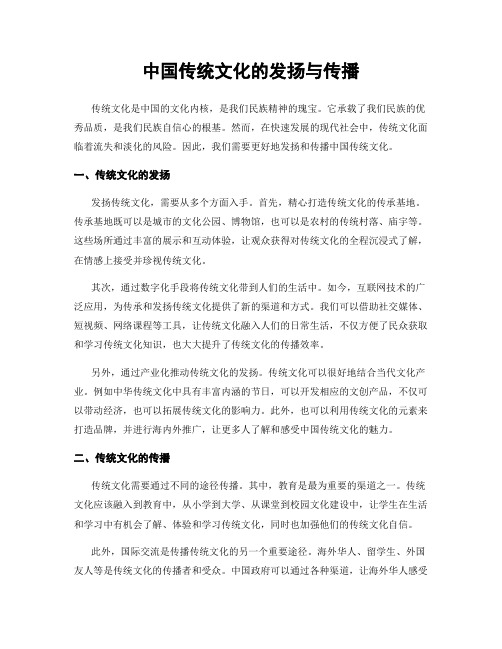 中国传统文化的发扬与传播

传统文化是中国的文化内核，是我们民族精神的瑰宝。它承载了我们民族的优秀品质，是我们民族自信心的根基。然而，在快速发展的现代社会中，传统文化面临着流失和淡化的风险。因此，我们需要更好地发扬和传播中国传统文化。

一、传统文化的发扬

发扬传统文化，需要从多个方面入手。首先，精心打造传统文化的传承基地。传承基地既可以是城市的文化公园、博物馆，也可以是农村的传统村落、庙宇等。这些场所通过丰富的展示和互动体验，让观众获得对传统文化的全程沉浸式了解，在情感上接受并珍视传统文化。

其次，通过数字化手段将传统文化带到人们的生活中。如今，互联网技术的广泛应用，为传承和发扬传统文化提供了新的渠道和方式。我们可以借助社交媒体、短视频、网络课程等工具，让传统文化融入人们的日常生活，不仅方便了民众获取和学习传统文化知识，也大大提升了传统文化的传播效率。

另外，通过产业化推动传统文化的发扬。传统文化可以很好地结合当代文化产业。例如中华传统文化中具有丰富内涵的节日，可以开发相应的文创产品，不仅可以带动经济，也可以拓展传统文化的影响力。此外，也可以利用传统文化的元素来打造品牌，并进行海内外推广，让更多人了解和感受中国传统文化的魅力。

二、传统文化的传播

传统文化需要通过不同的途径传播。其中，教育是最为重要的渠道之一。传统文化应该融入到教育中，从小学到大学、从课堂到校园文化建设中，让学生在生活和学习中有机会了解、体验和学习传统文化，同时也加强他们的传统文化自信。

此外，国际交流是传播传统文化的另一个重要途径。海外华人、留学生、外国友人等是传统文化的传播者和受众。中国政府可以通过各种渠道，让海外华人感受